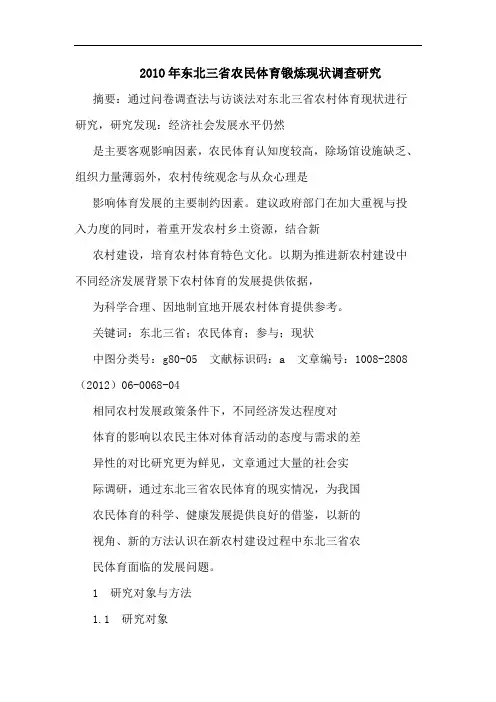 2010年东北三省农民体育锻炼现状调查研究

摘要：通过问卷调查法与访谈法对东北三省农村体育现状进行研究，研究发现：经济社会发展水平仍然

是主要客观影响因素，农民体育认知度较高，除场馆设施缺乏、组织力量薄弱外，农村传统观念与从众心理是

影响体育发展的主要制约因素。建议政府部门在加大重视与投入力度的同时，着重开发农村乡土资源，结合新

农村建设，培育农村体育特色文化。以期为推进新农村建设中不同经济发展背景下农村体育的发展提供依据，

为科学合理、因地制宜地开展农村体育提供参考。

关键词：东北三省；农民体育；参与；现状

中图分类号：g80-05 文献标识码：a 文章编号：1008-2808（2012）06-0068-04

相同农村发展政策条件下，不同经济发达程度对

体育的影响以农民主体对体育活动的态度与需求的差

异性的对比研究更为鲜见，文章通过大量的社会实

际调研，通过东北三省农民体育的现实情况，为我国

农民体育的科学、健康发展提供良好的借鉴，以新的

视角、新的方法认识在新农村建设过程中东北三省农

民体育面临的发展问题。

1 研究对象与方法

1.1 研究对象